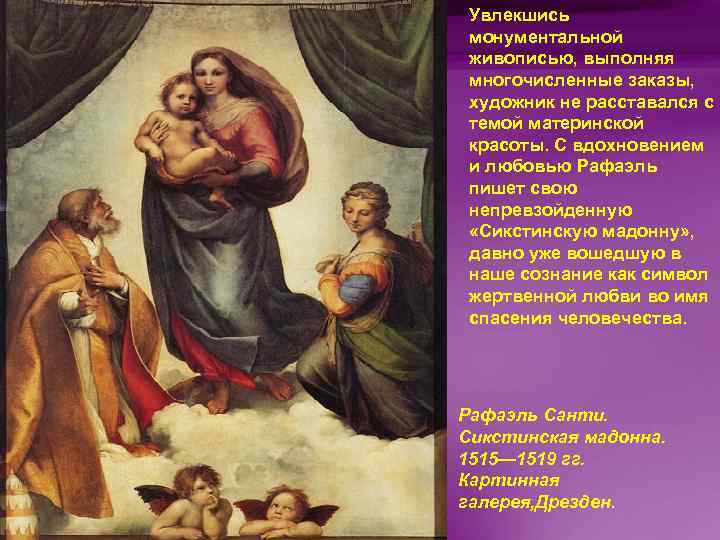 Увлекшись монументальной живописью, выполняя многочисленные заказы, художник не расставался с темой материнской красоты. С вдохновением и любовью Рафаэль пишет свою непревзойденную «Сикстинскую мадонну», давно уже вошедшую в наше сознание как символ жертвенной любви во имя спасения человечества.

Рафаэль Санти. Сикстинская мадонна. 1515—1519 гг. Картинная галерея,Дрезден.